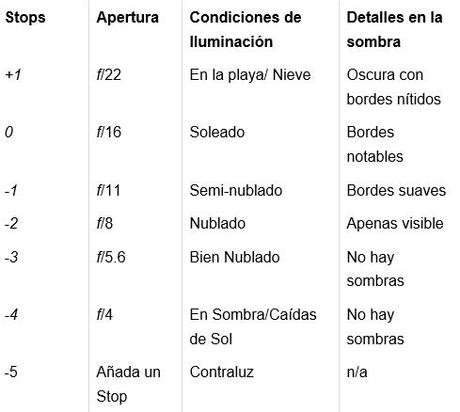 | Stops | Apertura | Condiciones de Iluminación | Detalles en la sombra |
|---|---|---|---|
| +1 | f/22 | En la playa/ Nieve | Oscura con bordes nítidos |
| 0 | f/16 | Soleado | Bordes notables |
| -1 | f/11 | Semi-nublado | Bordes suaves |
| -2 | f/8 | Nublado | Apenas visible |
| -3 | f/5.6 | Bien Nublado | No hay sombras |
| -4 | f/4 | En Sombra/Caídas de Sol | No hay sombras |
| -5 | Añada un Stop | Contraluz | n/a |